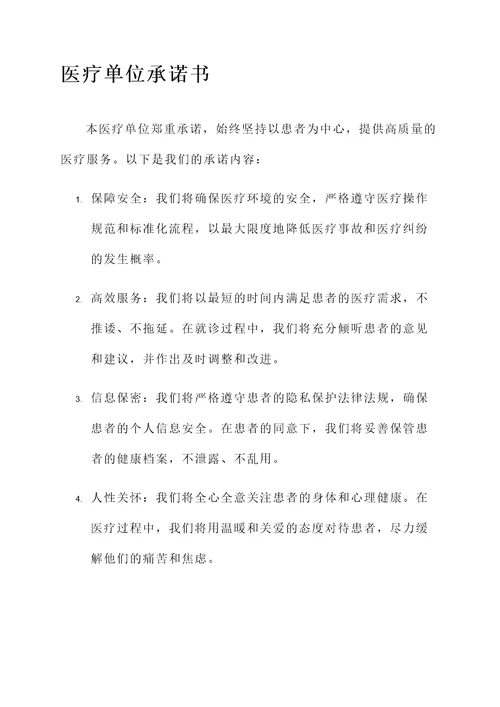 医疗单位承诺书

本医疗单位郑重承诺，始终坚持以患者为中心，提供高质量的医疗服务。以下是我们的承诺内容：

1. 保障安全：我们将确保医疗环境的安全，严格遵守医疗操作规范和标准化流程，以最大限度地降低医疗事故和医疗纠纷的发生概率。

2. 高效服务：我们将以最短的时间内满足患者的医疗需求，不推诿、不拖延。在就诊过程中，我们将充分倾听患者的意见和建议，并作出及时调整和改进。

3. 信息保密：我们将严格遵守患者的隐私保护法律法规，确保患者的个人信息安全。在患者的同意下，我们将妥善保管患者的健康档案，不泄露、不乱用。

4. 人性关怀：我们将全心全意关注患者的身体和心理健康。在医疗过程中，我们将用温暖和关爱的态度对待患者，尽力缓解他们的痛苦和焦虑。